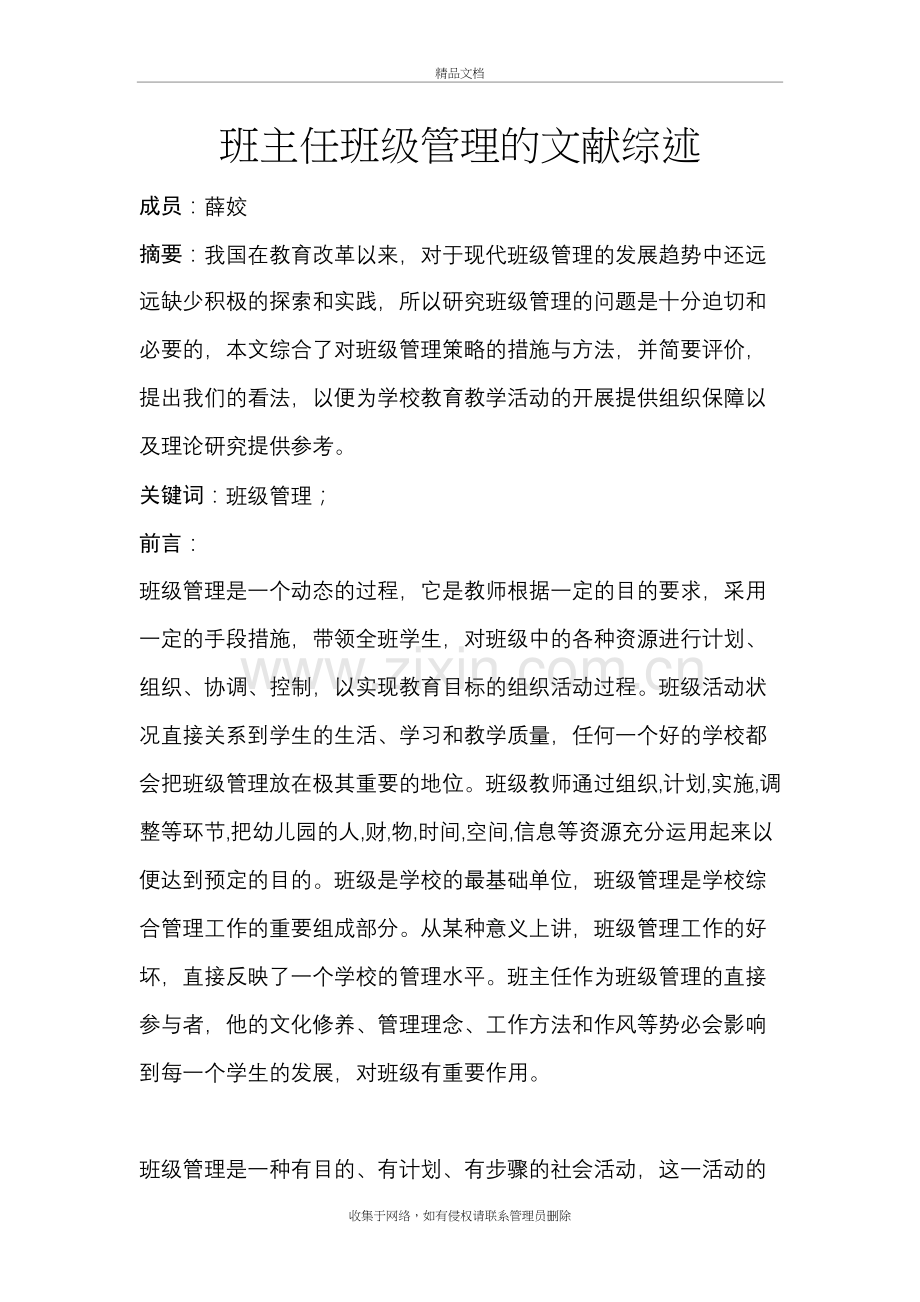 精品文档

班主任班级管理的文献综述

成员：薛姣

摘要：我国在教育改革以来，对于现代班级管理的发展趋势中还远远缺少积极的探索和实践，所以研究班级管理的问题是十分迫切和必要的，本文综合了对班级管理策略的措施与方法，并简要评价，提出我们的看法，以便为学校教育教学活动的开展提供组织保障以及理论研究提供参考。

关键词：班级管理；

前言：

班级管理是一个动态的过程，它是教师根据一定的目的要求，采用一定的手段措施，带领全班学生，对班级中的各种资源进行计划、组织、协调、控制，以实现教育目标的组织活动过程。班级活动状况直接关系到学生的生活、学习和教学质量，任何一个好的学校都会把班级管理放在极其重要的地位。班级教师通过组织,计划,实施,调整等环节,把幼儿园的人,财,物,时间,空间,信息等资源充分运用起来以便达到预定的目的。班级是学校的最基础单位，班级管理是学校综合管理工作的重要组成部分。从某种意义上讲，班级管理工作的好坏，直接反映了一个学校的管理水平。班主任作为班级管理的直接参与者，他的文化修养、管理理念、工作方法和作风等势必会影响到每一个学生的发展，对班级有重要作用。

班级管理是一种有目的、有计划、有步骤的社会活动，这一活动的

收集于网络，如有侵权请联系管理员删除

www.zixin.com.cn